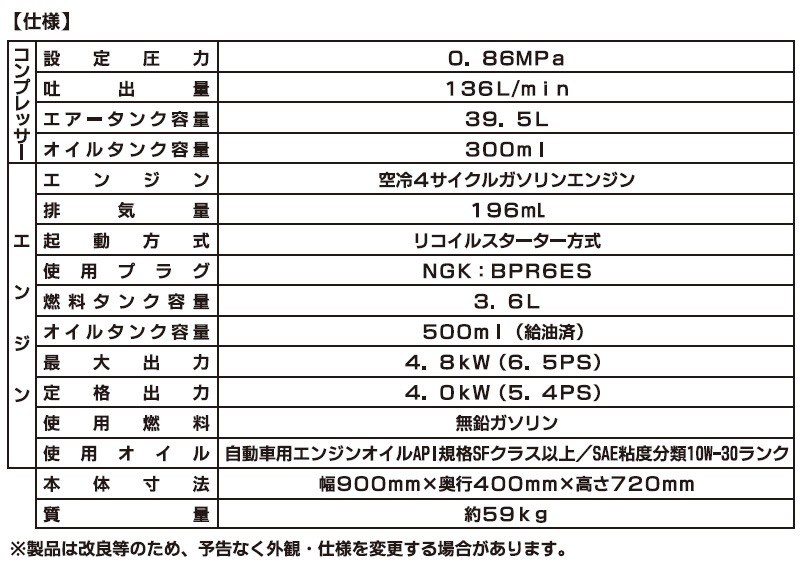 【仕様】

| コンプレッサー | 設定圧力 | 0.86MPa |
|---|---|---|
| | 吐出量 | 136L/min |
| | エアータンク容量 | 39.5L |
| | オイルタンク容量 | 300ml |
| エンジン | エンジン | 空冷4サイクルガソリンエンジン |
| | 排気量 | 196mL |
| | 起動方式 | リコイルスターター方式 |
| | 使用プラグ | NGK:BPR6ES |
| | 燃料タンク容量 | 3.6L |
| | オイルタンク容量 | 500ml(給油済) |
| | 最大出力 | 4.8kW(6.5PS) |
| | 定格出力 | 4.0kW(5.4PS) |
| | 使用燃料 | 無鉛ガソリン |
| | 使用オイル | 自動車用エンジンオイルAPI規格SFクラス以上/SAE粘度分類10W-30ランク |
| | 本体寸法 | 幅900mm×奥行400mm×高さ720mm |
| | 質量 | 約59kg |

※製品は改良等のため、予告なく外観・仕様を変更する場合があります。